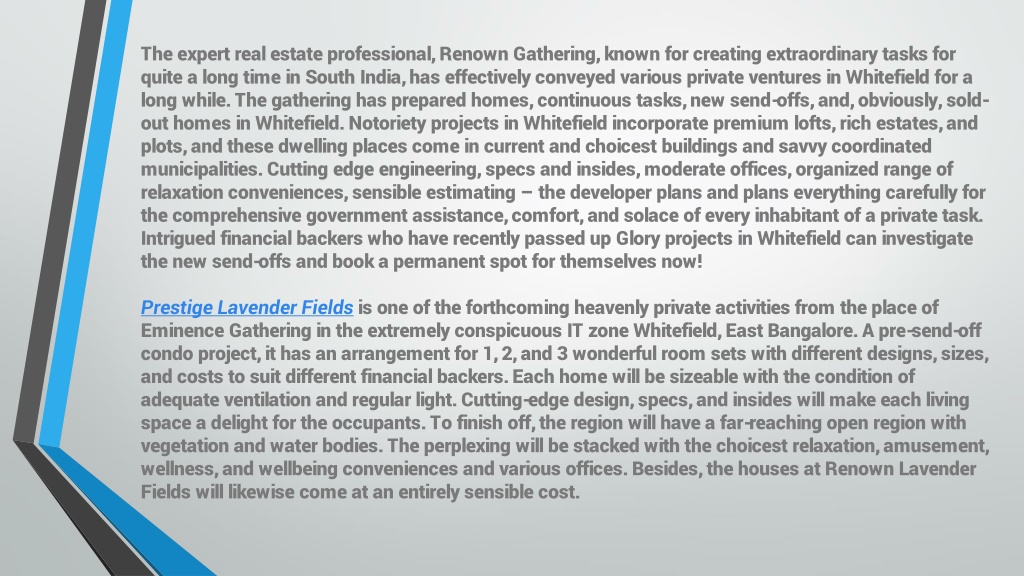 The expert real estate professional, Renown Gathering, known for creating extraordinary tasks for quite a long time in South India, has effectively conveyed various private ventures in Whitefield for a long while. The gathering has prepared homes, continuous tasks, new send-offs, and, obviously, sold-out homes in Whitefield. Notoriety projects in Whitefield incorporate premium lofts, rich estates, and plots, and these dwelling places come in current and choicest buildings and savvy coordinated municipalities. Cutting edge engineering, specs and insides, moderate offices, organized range of relaxation conveniences, sensible estimating – the developer plans and plans everything carefully for the comprehensive government assistance, comfort, and solace of every inhabitant of a private task. Intrigued financial backers who have recently passed up Glory projects in Whitefield can investigate the new send-offs and book a permanent spot for themselves now!

Prestige Lavender Fields is one of the forthcoming heavenly private activities from the place of Eminence Gathering in the extremely conspicuous IT zone Whitefield, East Bangalore. A pre-send-off condo project, it has an arrangement for 1, 2, and 3 wonderful room sets with different designs, sizes, and costs to suit different financial backers. Each home will be sizeable with the condition of adequate ventilation and regular light. Cutting-edge design, specs, and insides will make each living space a delight for the occupants. To finish off, the region will have a far-reaching open region with vegetation and water bodies. The perplexing will be stacked with the choicest relaxation, amusement, wellness, and wellbeing conveniences and various offices. Besides, the houses at Renown Lavender Fields will likewise come at an entirely sensible cost.